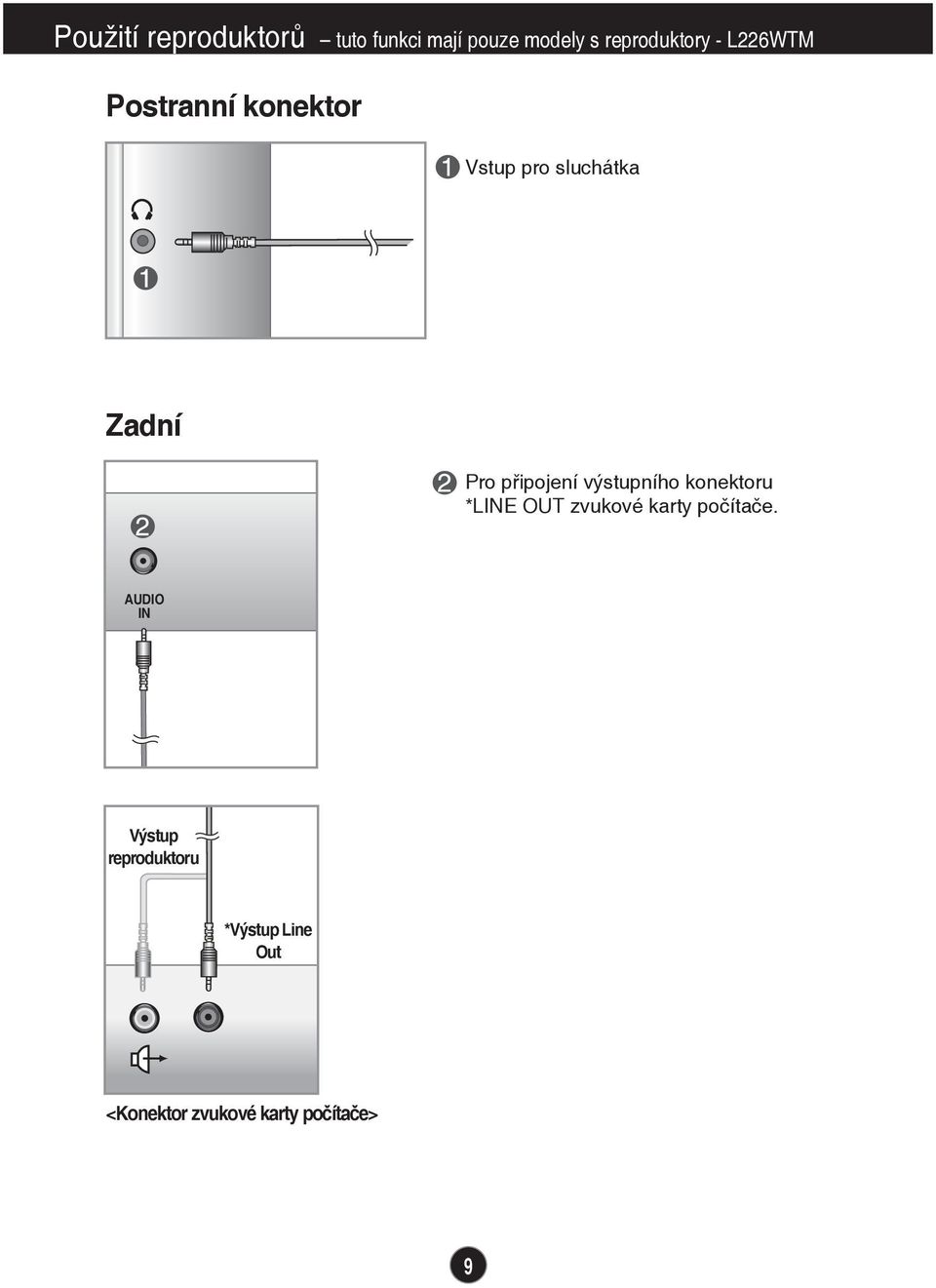 Použití reproduktorů – tuto funkci mají pouze modely s reproduktory - L226WTM

Postranní konektor

1

1 Vstup pro sluchátka

Zadní

2

AUDIO IN

2 Pro připojení výstupního konektoru *LINE OUT zvukové karty počítače.

Výstup reproduktoru

*Výstup Line Out

<Konektor zvukové karty počítače>

9